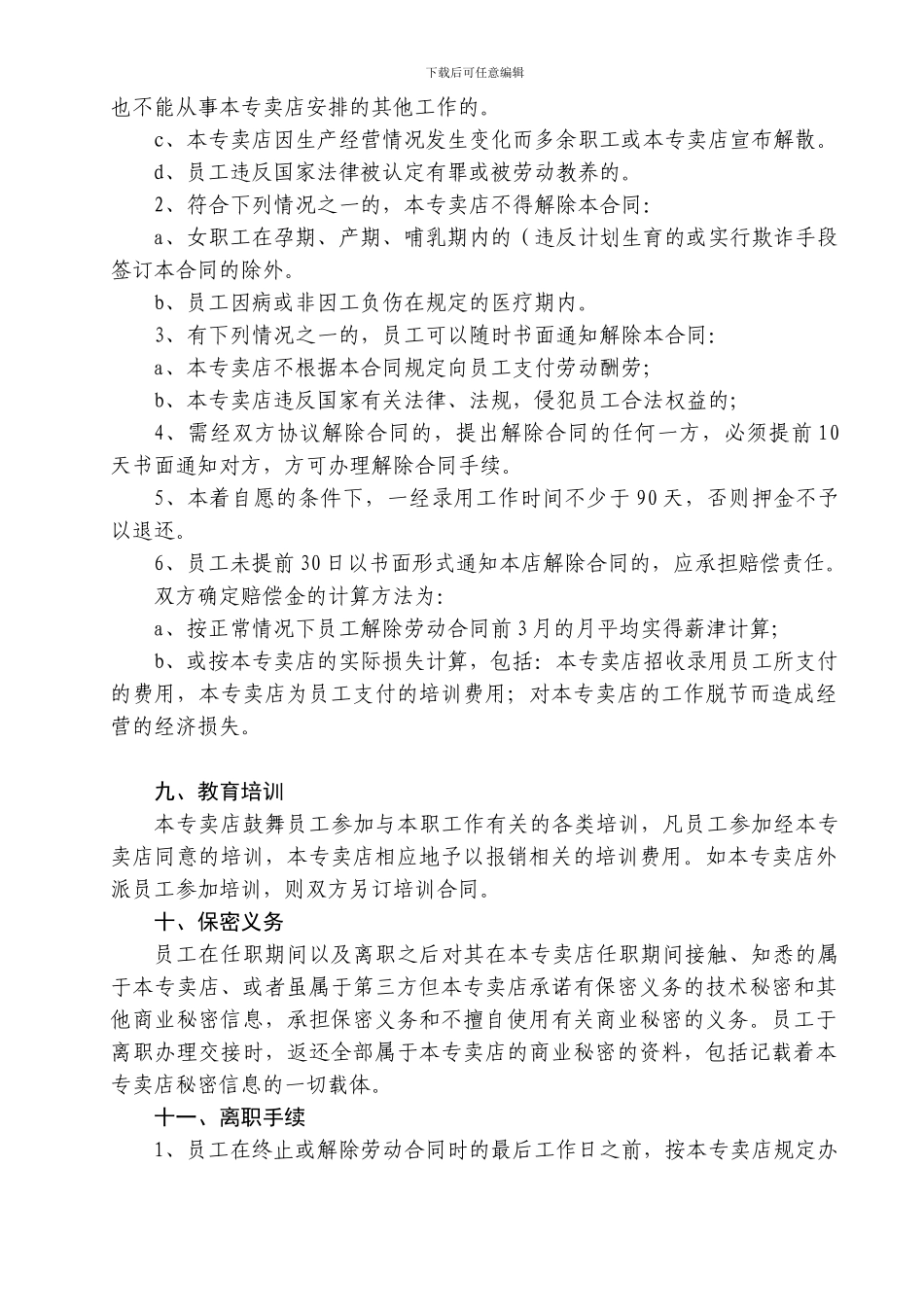 下载后可任意编辑

也不能从事本专卖店安排的其他工作的。

c、本专卖店因生产经营情况发生变化而多余职工或本专卖店宣布解散。

d、员工违反国家法律被认定有罪或被劳动教养的。

2、符合下列情况之一的，本专卖店不得解除本合同：

a、女职工在孕期、产期、哺乳期内的（违反计划生育的或实行欺诈手段签订本合同的除外。

b、员工因病或非因工负伤在规定的医疗期内。

3、有下列情况之一的，员工可以随时书面通知解除本合同：

a、本专卖店不根据本合同规定向员工支付劳动酬劳；

b、本专卖店违反国家有关法律、法规，侵犯员工合法权益的；

4、需经双方协议解除合同的，提出解除合同的任何一方，必须提前10天书面通知对方，方可办理解除合同手续。

5、本着自愿的条件下，一经录用工作时间不少于90天，否则押金不予以退还。

6、员工未提前30日以书面形式通知本店解除合同的，应承担赔偿责任。

双方确定赔偿金的计算方法为：

a、按正常情况下员工解除劳动合同前3月的月平均实得薪津计算；

b、或按本专卖店的实际损失计算，包括：本专卖店招收录用员工所支付的费用，本专卖店为员工支付的培训费用；对本专卖店的工作脱节而造成经营的经济损失。

九、教育培训

本专卖店鼓舞员工参加与本职工作有关的各类培训，凡员工参加经本专卖店同意的培训，本专卖店相应地予以报销相关的培训费用。如本专卖店外派员工参加培训，则双方另订培训合同。

十、保密义务

员工在任职期间以及离职之后对其在本专卖店任职期间接触、知悉的属于本专卖店、或者虽属于第三方但本专卖店承诺有保密义务的技术秘密和其他商业秘密信息，承担保密义务和不擅自使用有关商业秘密的义务。员工于离职办理交接时，返还全部属于本专卖店的商业秘密的资料，包括记载着本专卖店秘密信息的一切载体。

十一、离职手续

1、员工在终止或解除劳动合同时的最后工作日之前，按本专卖店规定办